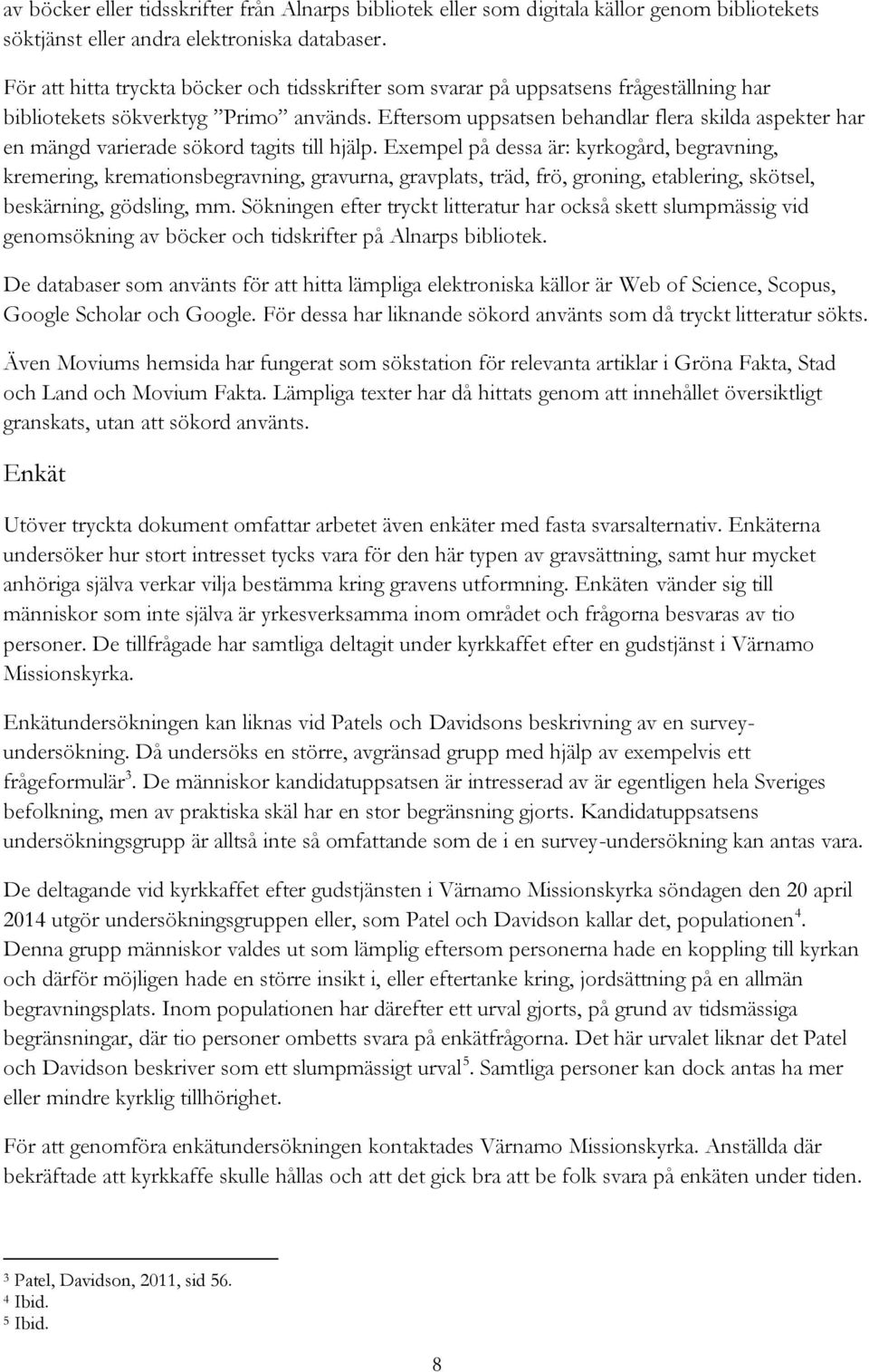 av böcker eller tidsskrifter från Alnarps bibliotek eller som digitala källor genom bibliotekets söktjänst eller andra elektroniska databaser.

För att hitta tryckta böcker och tidsskrifter som svarar på uppsatsens frågeställning har bibliotekets sökverktyg ”Primo” används. Eftersom uppsatsen behandlar flera skilda aspekter har en mängd varierade sökord tagits till hjälp. Exempel på dessa är: kyrkogård, begravning, kremering, kremationsbegravning, gravurna, gravplats, träd, frö, groning, etablering, skötsel, beskärning, gödsling, mm. Sökningen efter tryckt litteratur har också skett slumpmässig vid genomsökning av böcker och tidskrifter på Alnarps bibliotek.

De databaser som använts för att hitta lämpliga elektroniska källor är Web of Science, Scopus, Google Scholar och Google. För dessa har liknande sökord använts som då tryckt litteratur sökts.

Även Moviums hemsida har fungerat som sökstation för relevanta artiklar i Gröna Fakta, Stad och Land och Movium Fakta. Lämpliga texter har då hittats genom att innehållet översiktligt granskats, utan att sökord använts.

Enkät

Utöver tryckta dokument omfattar arbetet även enkäter med fasta svarsalternativ. Enkäterna undersöker hur stort intresset tycks vara för den här typen av gravsättning, samt hur mycket anhöriga själva verkar vilja bestämma kring gravens utformning. Enkäten vänder sig till människor som inte själva är yrkesverksamma inom området och frågorna besvaras av tio personer. De tillfrågade har samtliga deltagit under kyrkkaffet efter en gudstjänst i Värnamo Missionskyrka.

Enkätundersökningen kan liknas vid Patels och Davidsons beskrivning av en survey-undersökning. Då undersöks en större, avgränsad grupp med hjälp av exempelvis ett frågeformulär$^3$. De människor kandidatuppsatsen är intresserad av är egentligen hela Sveriges befolkning, men av praktiska skäl har en stor begränsning gjorts. Kandidatuppsatsens undersökningsgrupp är alltså inte så omfattande som de i en survey-undersökning kan antas vara.

De deltagande vid kyrkkaffet efter gudstjänsten i Värnamo Missionskyrka söndagen den 20 april 2014 utgör undersökningsgruppen eller, som Patel och Davidson kallar det, populationen$^4$. Denna grupp människor valdes ut som lämplig eftersom personerna hade en koppling till kyrkan och därför möjligen hade en större insikt i, eller eftertanke kring, jordsättning på en allmän begravningsplats. Inom populationen har därefter ett urval gjorts, på grund av tidsmässiga begränsningar, där tio personer ombetts svara på enkätfrågorna. Det här urvalet liknar det Patel och Davidson beskriver som ett slumpmässigt urval$^5$. Samtliga personer kan dock antas ha mer eller mindre kyrklig tillhörighet.

För att genomföra enkätundersökningen kontaktades Värnamo Missionskyrka. Anställda där bekräftade att kyrkkaffe skulle hållas och att det gick bra att be folk svara på enkäten under tiden.

$^3$ Patel, Davidson, 2011, sid 56.
$^4$ Ibid.
$^5$ Ibid.

8